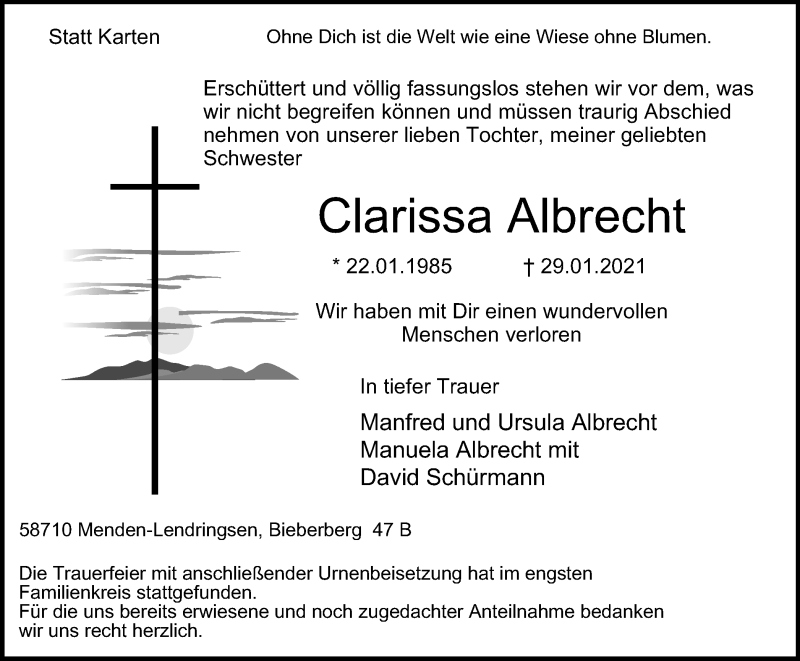 Statt Karten

Ohne Dich ist die Welt wie eine Wiese ohne Blumen.

Erschüttert und völlig fassungslos stehen wir vor dem, was wir nicht begreifen können und müssen traurig Abschied nehmen von unserer lieben Tochter, meiner geliebten Schwester

Clarissa Albrecht

* 22.01.1985 † 29.01.2021

Wir haben mit Dir einen wundervollen Menschen verloren

In tiefer Trauer

Manfred und Ursula Albrecht
Manuela Albrecht mit
David Schürmann

58710 Menden-Lendringsen, Bieberberg 47 B

Die Trauerfeier mit anschließender Urnenbeisetzung hat im engsten Familienkreis stattgefunden.
Für die uns bereits erwiesene und noch zugedachter Anteilnahme bedanken wir uns recht herzlich.